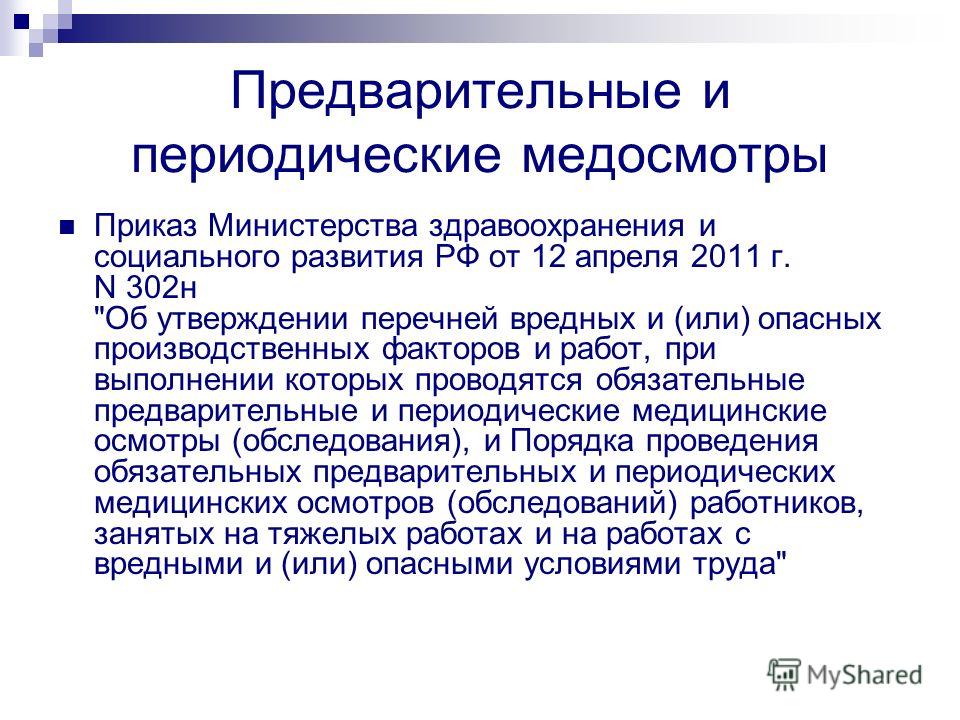 Предварительные и периодические медосмотры

Приказ Министерства здравоохранения и социального развития РФ от 12 апреля 2011 г. N 302н "Об утверждении перечней вредных и (или) опасных производственных факторов и работ, при выполнении которых проводятся обязательные предварительные и периодические медицинские осмотры (обследования), и Порядка проведения обязательных предварительных и периодических медицинских осмотров (обследований) работников, занятых на тяжелых работах и на работах с вредными и (или) опасными условиями труда"

MyShared